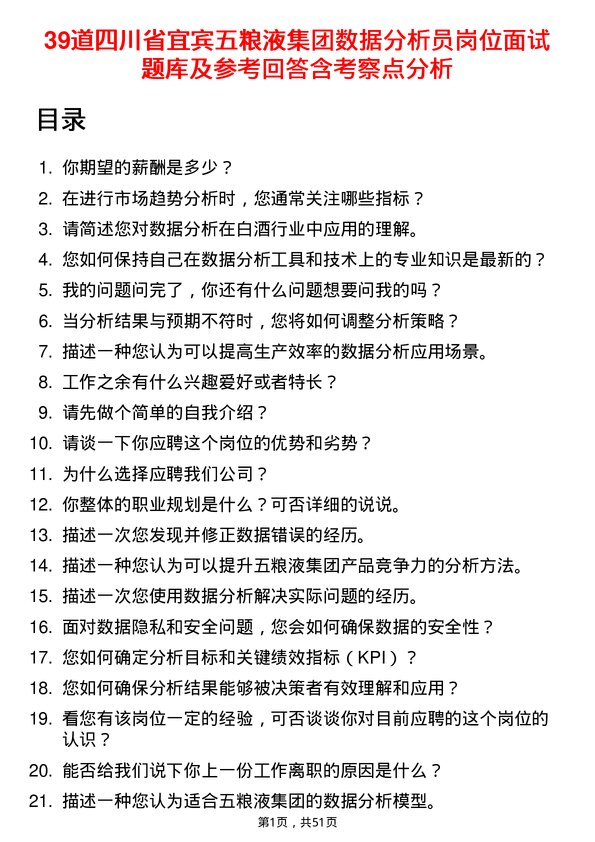 39道四川省宜宾五粮液集团数据分析员岗位面试题库及参考回答含考察点分析

目录

1. 你期望的薪酬是多少？
2. 在进行市场趋势分析时，您通常关注哪些指标？
3. 请简述您对数据分析在白酒行业中应用的理解。
4. 您如何保持自己在数据分析工具和技术上的专业知识是最新的？
5. 我的问题问完了，你还有什么问题想要问我的吗？
6. 当分析结果与预期不符时，您将如何调整分析策略？
7. 描述一种您认为可以提高生产效率的数据分析应用场景。
8. 工作之余有什么兴趣爱好或者特长？
9. 请先做个简单的自我介绍？
10. 请谈一下你应聘这个岗位的优势和劣势？
11. 为什么选择应聘我们公司？
12. 你整体的职业规划是什么？可否详细的说说。
13. 描述一次您发现并修正数据错误的经历。
14. 描述一种您认为可以提升五粮液集团产品竞争力的分析方法。
15. 描述一次您使用数据分析解决实际问题的经历。
16. 面对数据隐私和安全问题，您会如何确保数据的安全性？
17. 您如何确定分析目标和关键绩效指标（KPI）？
18. 您如何确保分析结果能够被决策者有效理解和应用？
19. 看您有该岗位一定的经验，可否谈谈你对目前应聘的这个岗位的认识？
20. 能否给我们说下你上一份工作离职的原因是什么？
21. 描述一种您认为适合五粮液集团的数据分析模型。

第1页，共51页